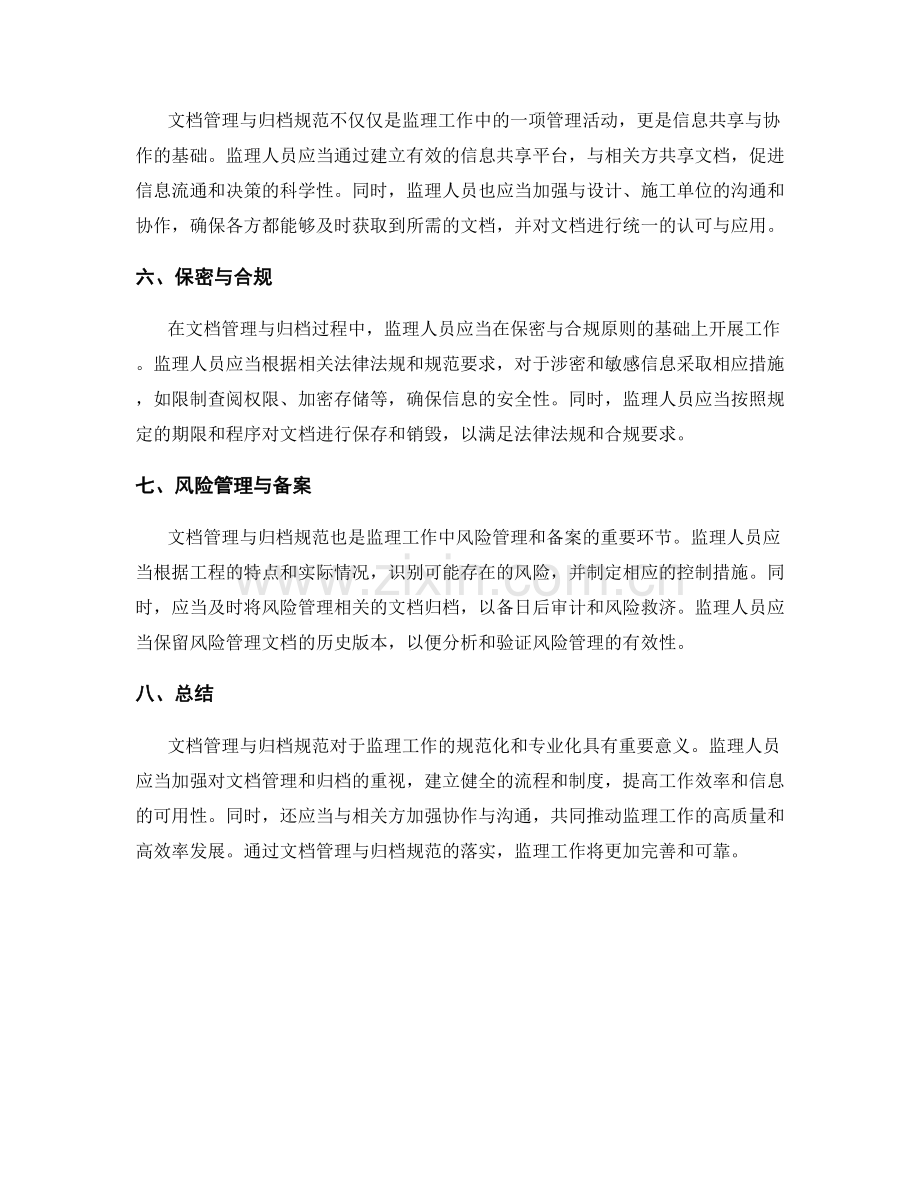 文档管理与归档规范不仅仅是监理工作中的一项管理活动，更是信息共享与协作的基础。监理人员应当通过建立有效的信息共享平台，与相关方共享文档，促进信息流通和决策的科学性。同时，监理人员也应当加强与设计、施工单位的沟通和协作，确保各方都能够及时获取到所需的文档，并对文档进行统一的认可与应用。

六、保密与合规

在文档管理与归档过程中，监理人员应当在保密与合规原则的基础上开展工作。监理人员应当根据相关法律法规和规范要求，对于涉密和敏感信息采取相应措施，如限制查阅权限、加密存储等，确保信息的安全性。同时，监理人员应当按照规定的期限和程序对文档进行保存和销毁，以满足法律法规和合规要求。

七、风险管理与备案

文档管理与归档规范也是监理工作中风险管理和备案的重要环节。监理人员应当根据工程的特点和实际情况，识别可能存在的风险，并制定相应的控制措施。同时，应当及时将风险管理相关的文档归档，以备日后审计和风险救济。监理人员应当保留风险管理文档的历史版本，以便分析和验证风险管理的有效性。

八、总结

文档管理与归档规范对于监理工作的规范化和专业化具有重要意义。监理人员应当加强对文档管理和归档的重视，建立健全的流程和制度，提高工作效率和信息的可用性。同时，还应当与相关方加强协作与沟通，共同推动监理工作的高质量和高效率发展。通过文档管理与归档规范的落实，监理工作将更加完善和可靠。

www.zixin.com.cn